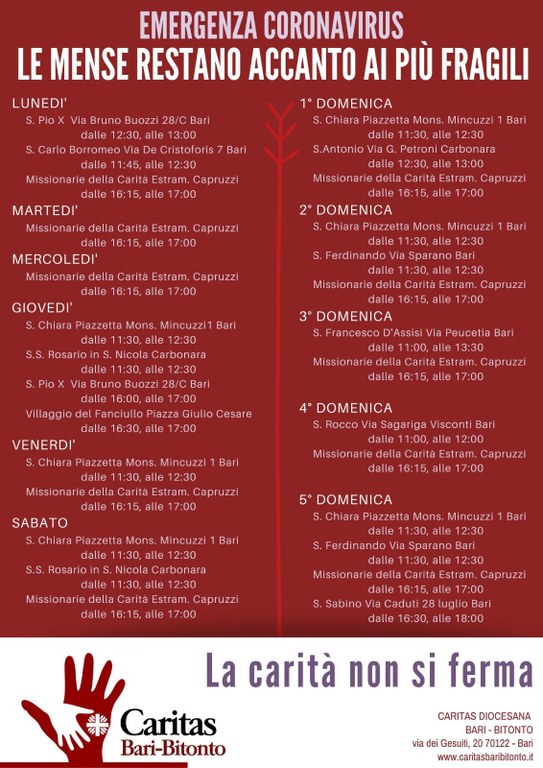 EMERGENZA CORONAVIRUS
LE MENSE RESTANO ACCANTO AI PIÙ FRAGILI

LUNEDI'
S. Pio X Via Bruno Buozzi 28/C Bari
dalle 12:30, alle 13:00
S. Carlo Borromeo Via De Cristoforis 7 Bari
dalle 11:45, alle 12:30
Missionarie della Carità Estram. Capruzzi
dalle 16:15, alle 17:00

MARTEDI'
Missionarie della Carità Estram. Capruzzi
dalle 16:15, alle 17:00

MERCOLEDI'
Missionarie della Carità Estram. Capruzzi
dalle 16:15, alle 17:00

GIOVEDI'
S. Chiara Piazzetta Mons. Mincuzzi1 Bari
dalle 11:30, alle 12:30
S.S. Rosario in S. Nicola Carbonara
dalle 11:30, alle 12:30
S. Pio X Via Bruno Buozzi 28/C Bari
dalle 16:00, alle 17:00
Villaggio del Fanciullo Piazza Giulio Cesare
dalle 16:30, alle 17:00

VENERDI'
S. Chiara Piazzetta Mons. Mincuzzi 1 Bari
dalle 11:30, alle 12:30
Missionarie della Carità Estram. Capruzzi
dalle 16:15, alle 17:00

SABATO
S. Chiara Piazzetta Mons. Mincuzzi 1 Bari
dalle 11:30, alle 12:30
S.S. Rosario in S. Nicola Carbonara
dalle 11:30, alle 12:30
Missionarie della Carità Estram. Capruzzi
dalle 16:15, alle 17:00

1° DOMENICA
S. Chiara Piazzetta Mons. Mincuzzi 1 Bari
dalle 11:30, alle 12:30
S.Antonio Via G. Petroni Carbonara
dalle 12:30, alle 13:00
Missionarie della Carità Estram. Capruzzi
dalle 16:15, alle 17:00

2° DOMENICA
S. Chiara Piazzetta Mons. Mincuzzi 1 Bari
dalle 11:30, alle 12:30
S. Ferdinando Via Sparano Bari
dalle 11:30, alle 12:30
Missionarie della Carità Estram. Capruzzi
dalle 16:15, alle 17:00

3° DOMENICA
S. Francesco D'Assisi Via Peucetia Bari
dalle 11:00, alle 13:30
Missionarie della Carità Estram. Capruzzi
dalle 16:15, alle 17:00

4° DOMENICA
S. Rocco Via Sagariga Visconti Bari
dalle 11:00, alle 12:00
Missionarie della Carità Estram. Capruzzi
dalle 16:15, alle 17:00

5° DOMENICA
S. Chiara Piazzetta Mons. Mincuzzi 1 Bari
dalle 11:30, alle 12:30
S. Ferdinando Via Sparano Bari
dalle 11:30, alle 12:30
Missionarie della Carità Estram. Capruzzi
dalle 16:15, alle 17:00
S. Sabino Via Caduti 28 luglio Bari
dalle 16:30, alle 18:00

La carità non si ferma

Caritas
Bari-Bitonto

CARITAS DIOCESANA
BARI - BITONTO
via dei Gesuiti, 20 70122 - Bari
www.caritasbaribitonto.it